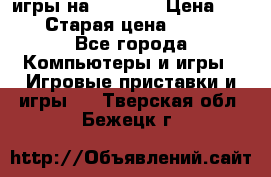 игры на Цена
Старая цена
Все города
Компьютеры и игры
Игровые приставки и игры Тверская обл Бежецк г

http://Объявлений.сайт